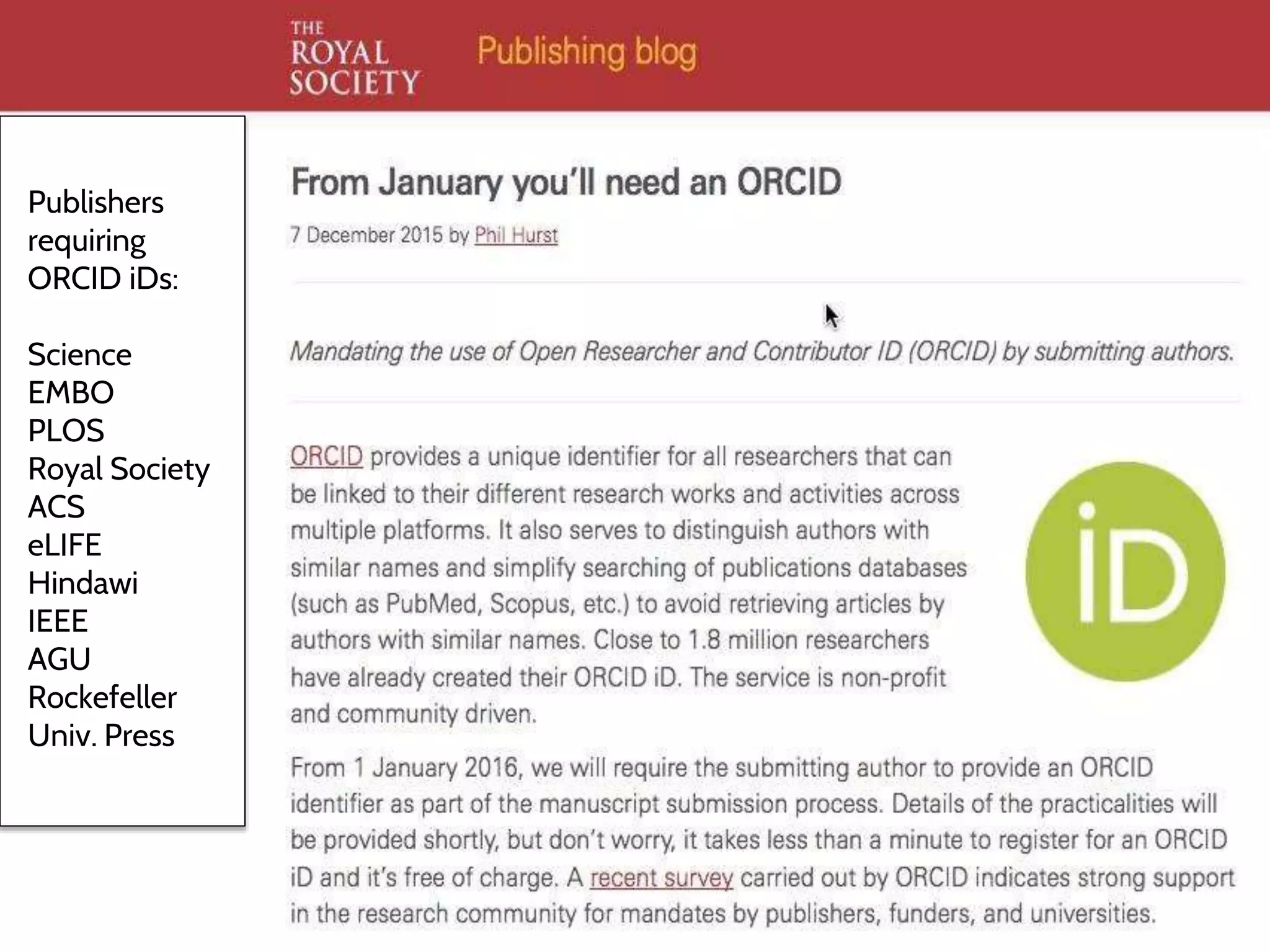 THE ROYAL SOCIETY

Publishing blog

Publishers requiring ORCID iDs:

Science
EMBO
PLOS
Royal Society
ACS
eLIFE
Hindawi
IEEE
AGU
Rockefeller Univ. Press

From January you'll need an ORCID

7 December 2015 by Phil Hurst

Mandating the use of Open Researcher and Contributor ID (ORCID) by submitting authors.

ORCID provides a unique identifier for all researchers that can be linked to their different research works and activities across multiple platforms. It also serves to distinguish authors with similar names and simplify searching of publications databases (such as PubMed, Scopus, etc.) to avoid retrieving articles by authors with similar names. Close to 1.8 million researchers have already created their ORCID iD. The service is non-profit and community driven.

iD

From 1 January 2016, we will require the submitting author to provide an ORCID identifier as part of the manuscript submission process. Details of the practicalities will be provided shortly, but don't worry, it takes less than a minute to register for an ORCID iD and it's free of charge. A recent survey carried out by ORCID indicates strong support in the research community for mandates by publishers, funders, and universities.